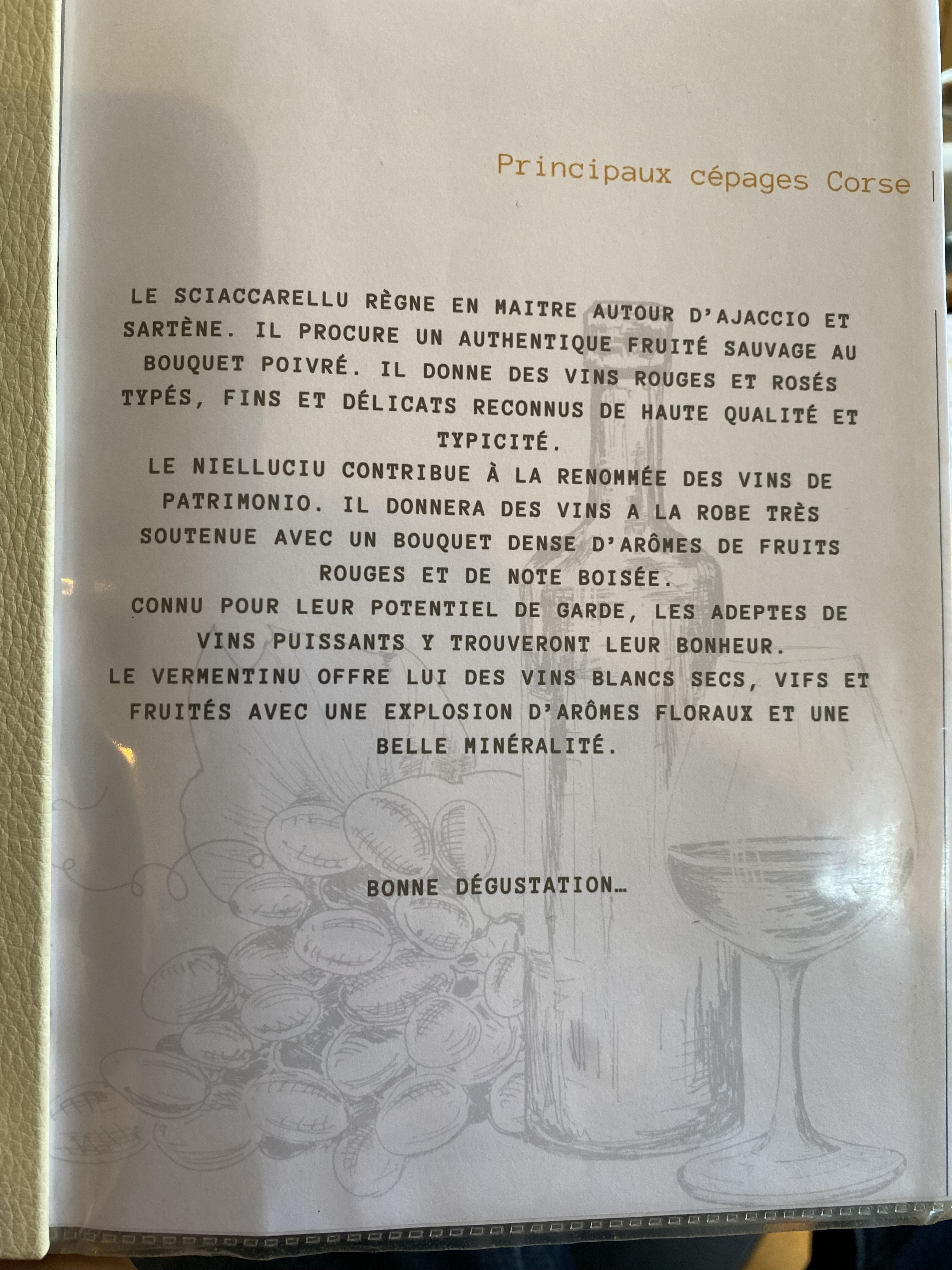 Principaux cépages Corse

LE SCIACCARELLU RÈGNE EN MAITRE AUTOUR D'AJACCIO ET SARTÈNE. IL PROCURE UN AUTHENTIQUE FRUITÉ SAUVAGE AU BOUQUET POIVRÉ. IL DONNE DES VINS ROUGES ET ROSÉS TYPÉS, FINS ET DÉLICATS RECONNUS DE HAUTE QUALITÉ ET TYPICITÉ.

LE NIELLUCIU CONTRIBUE À LA RENOMMÉE DES VINS DE PATRIMONIO. IL DONNERA DES VINS A LA ROBE TRÈS SOUTENUE AVEC UN BOUQUET DENSE D'ARÔMES DE FRUITS ROUGES ET DE NOTE BOISÉE.

CONNU POUR LEUR POTENTIEL DE GARDE, LES ADEPTES DE VINS PUISSANTS Y TROUVERONT LEUR BONHEUR.

LE VERMENTINU OFFRE LUI DES VINS BLANCS SECS, VIFS ET FRUITÉS AVEC UNE EXPLOSION D'ARÔMES FLORAUX ET UNE BELLE MINÉRALITÉ.

BONNE DÉGUSTATION…